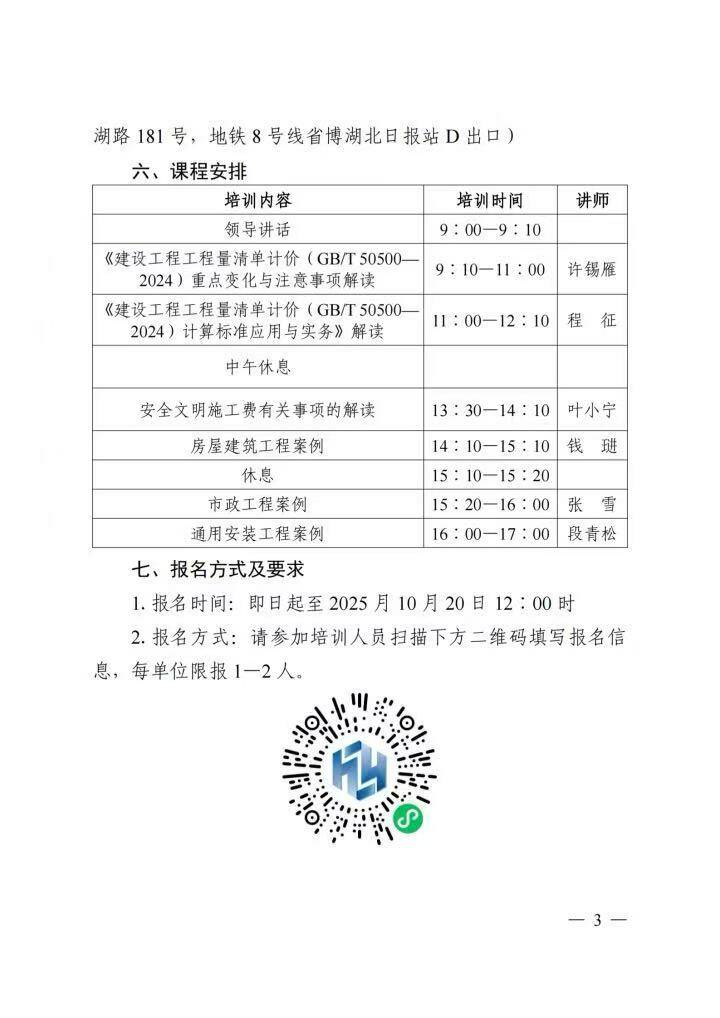 湖路 181 号，地铁 8 号线省博湖北日报站 D 出口）

六、课程安排

| 培训内容 | 培训时间 | 讲师 |
|---|---|---|
| 领导讲话 | 9：00—9：10 | |
| 《建设工程工程量清单计价（GB/T 50500—2024）重点变化与注意事项解读 | 9：10—11：00 | 许锡雁 |
| 《建设工程工程量清单计价（GB/T 50500—2024）计算标准应用与实务》解读 | 11：00—12：10 | 程　征 |
| 中午休息 | | |
| 安全文明施工费有关事项的解读 | 13：30—14：10 | 叶小宁 |
| 房屋建筑工程案例 | 14：10—15：10 | 钱　琎 |
| 休息 | 15：10—15：20 | |
| 市政工程案例 | 15：20—16：00 | 张　雪 |
| 通用安装工程案例 | 16：00—17：00 | 段青松 |

七、报名方式及要求

1. 报名时间：即日起至 2025 月 10 月 20 日 12：00 时

2. 报名方式：请参加培训人员扫描下方二维码填写报名信息，每单位限报 1—2 人。

— 3 —